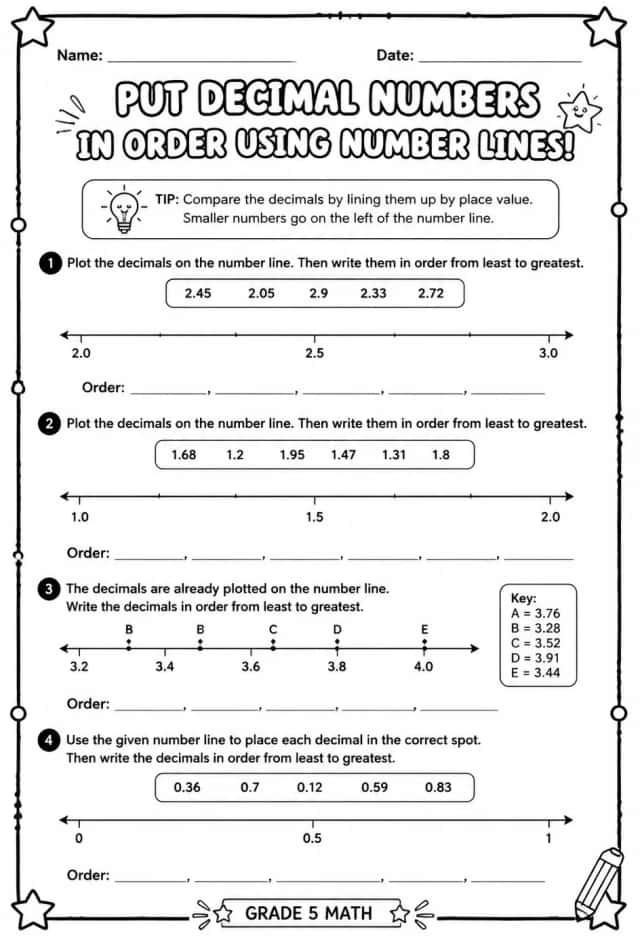 Name: ____ Date: ____

PUT DECIMAL NUMBERS IN ORDER USING NUMBER LINES!

TIP: Compare the decimals by lining them up by place value. Smaller numbers go on the left of the number line.

1 Plot the decimals on the number line. Then write them in order from least to greatest.

2.45 2.05 2.9 2.33 2.72

2.0 2.5 3.0

Order: ____, ____, ____, ____, ____

2 Plot the decimals on the number line. Then write them in order from least to greatest.

1.68 1.2 1.95 1.47 1.31 1.8

1.0 1.5 2.0

Order: ____, ____, ____, ____, ____, ____

3 The decimals are already plotted on the number line. Write the decimals in order from least to greatest.

B B C D E

3.2 3.4 3.6 3.8 4.0

Key:
A = 3.76
B = 3.28
C = 3.52
D = 3.91
E = 3.44

Order: ____, ____, ____, ____, ____

4 Use the given number line to place each decimal in the correct spot. Then write the decimals in order from least to greatest.

0.36 0.7 0.12 0.59 0.83

0 0.5 1

Order: ____, ____, ____, ____, ____

GRADE 5 MATH